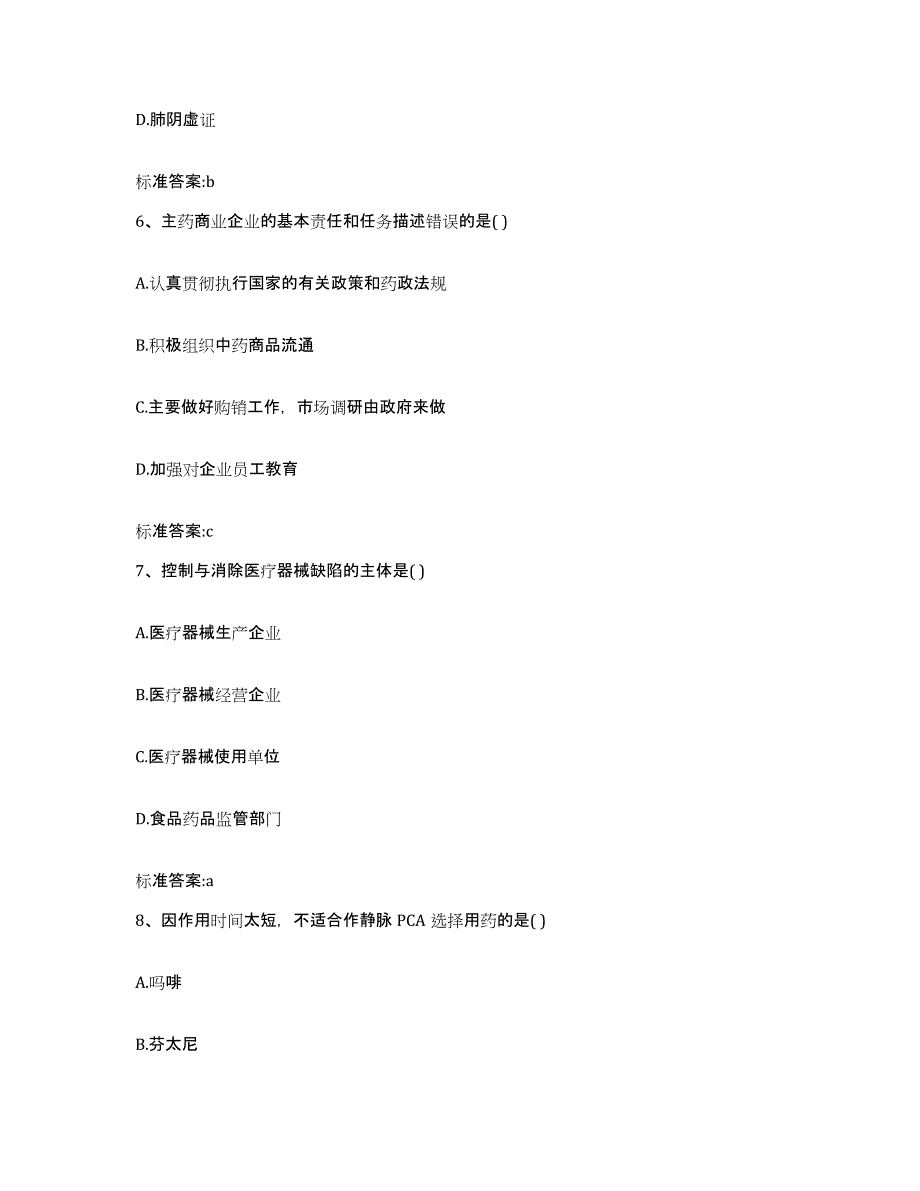 D.肺阴虚证

标准答案:b

6、主药商业企业的基本责任和任务描述错误的是( )

A.认真贯彻执行国家的有关政策和药政法规

B.积极组织中药商品流通

C.主要做好购销工作，市场调研由政府来做

D.加强对企业员工教育

标准答案:c

7、控制与消除医疗器械缺陷的主体是( )

A.医疗器械生产企业

B.医疗器械经营企业

C.医疗器械使用单位

D.食品药品监管部门

标准答案:a

8、因作用时间太短，不适合作静脉 PCA 选择用药的是( )

A.吗啡

B.芬太尼